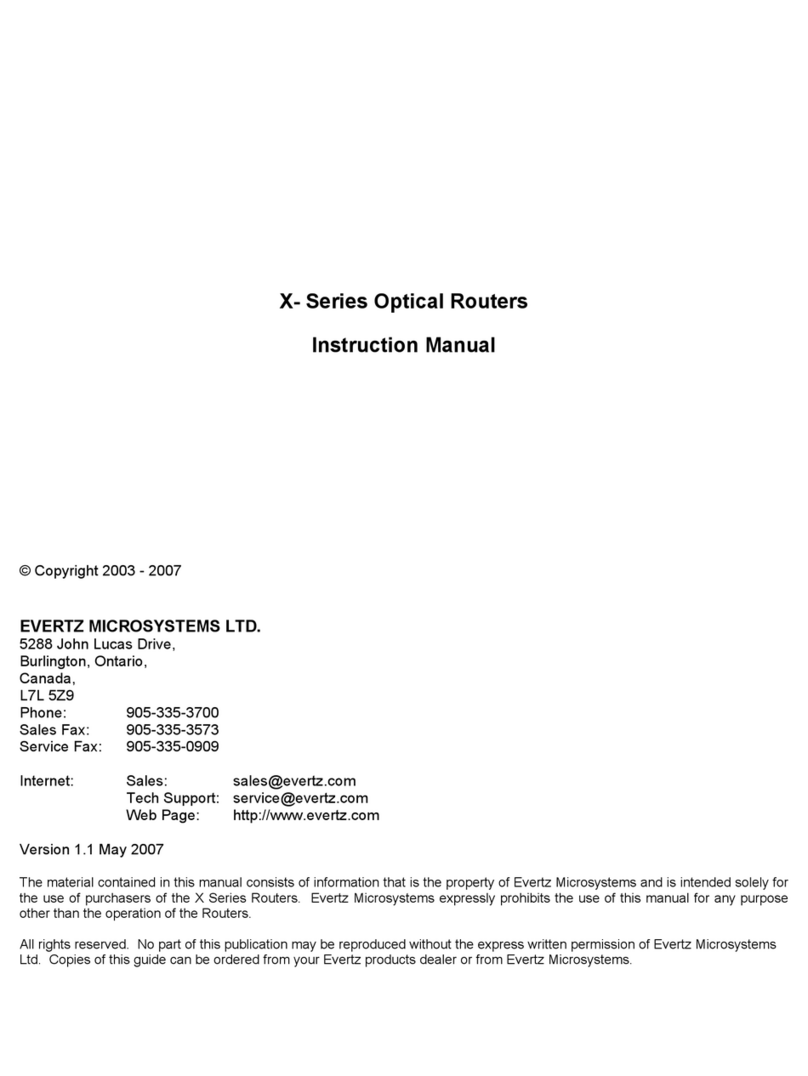 X- Series Optical Routers

Instruction Manual

© Copyright 2003 - 2007

EVERTZ MICROSYSTEMS LTD.
5288 John Lucas Drive,
Burlington, Ontario,
Canada,
L7L 5Z9
Phone: 905-335-3700
Sales Fax: 905-335-3573
Service Fax: 905-335-0909

Internet: Sales: sales@evertz.com
Tech Support: service@evertz.com
Web Page: http://www.evertz.com

Version 1.1 May 2007

The material contained in this manual consists of information that is the property of Evertz Microsystems and is intended solely for the use of purchasers of the X Series Routers. Evertz Microsystems expressly prohibits the use of this manual for any purpose other than the operation of the Routers.

All rights reserved. No part of this publication may be reproduced without the express written permission of Evertz Microsystems Ltd. Copies of this guide can be ordered from your Evertz products dealer or from Evertz Microsystems.